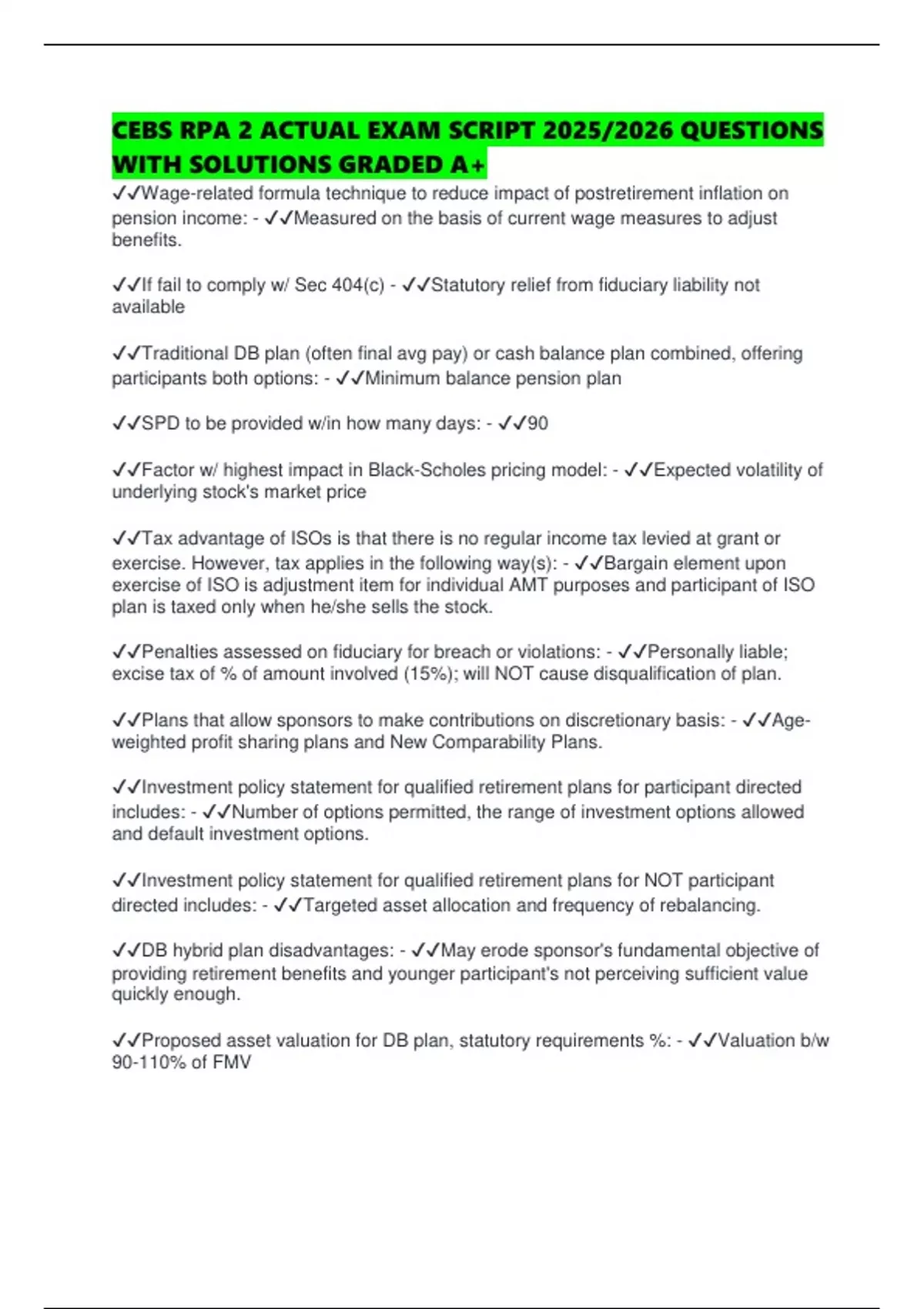 CEBS RPA 2 ACTUAL EXAM SCRIPT 2025/2026 QUESTIONS WITH SOLUTIONS GRADED A+

✓✓Wage-related formula technique to reduce impact of postretirement inflation on pension income: - ✓✓Measured on the basis of current wage measures to adjust benefits.

✓✓If fail to comply w/ Sec 404(c) - ✓✓Statutory relief from fiduciary liability not available

✓✓Traditional DB plan (often final avg pay) or cash balance plan combined, offering participants both options: - ✓✓Minimum balance pension plan

✓✓SPD to be provided w/in how many days: - ✓✓90

✓✓Factor w/ highest impact in Black-Scholes pricing model: - ✓✓Expected volatility of underlying stock's market price

✓✓Tax advantage of ISOs is that there is no regular income tax levied at grant or exercise. However, tax applies in the following way(s): - ✓✓Bargain element upon exercise of ISO is adjustment item for individual AMT purposes and participant of ISO plan is taxed only when he/she sells the stock.

✓✓Penalties assessed on fiduciary for breach or violations: - ✓✓Personally liable; excise tax of % of amount involved (15%); will NOT cause disqualification of plan.

✓✓Plans that allow sponsors to make contributions on discretionary basis: - ✓✓Age-weighted profit sharing plans and New Comparability Plans.

✓✓Investment policy statement for qualified retirement plans for participant directed includes: - ✓✓Number of options permitted, the range of investment options allowed and default investment options.

✓✓Investment policy statement for qualified retirement plans for NOT participant directed includes: - ✓✓Targeted asset allocation and frequency of rebalancing.

✓✓DB hybrid plan disadvantages: - ✓✓May erode sponsor's fundamental objective of providing retirement benefits and younger participant's not perceiving sufficient value quickly enough.

✓✓Proposed asset valuation for DB plan, statutory requirements %: - ✓✓Valuation b/w 90-110% of FMV